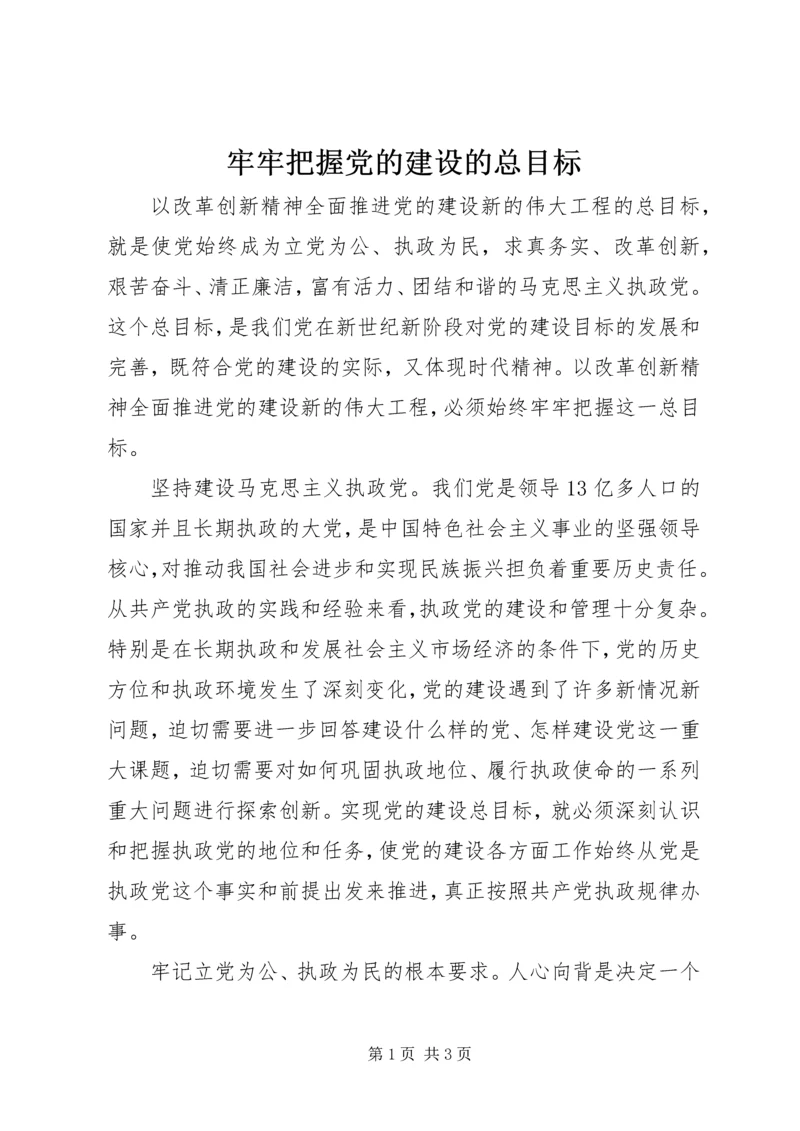 牢牢把握党的建设的总目标

以改革创新精神全面推进党的建设新的伟大工程的总目标，就是使党始终成为立党为公、执政为民，求真务实、改革创新，艰苦奋斗、清正廉洁，富有活力、团结和谐的马克思主义执政党。这个总目标，是我们党在新世纪新阶段对党的建设目标的发展和完善，既符合党的建设的实际，又体现时代精神。以改革创新精神全面推进党的建设新的伟大工程，必须始终牢牢把握这一总目标。

坚持建设马克思主义执政党。我们党是领导13亿多人口的国家并且长期执政的大党，是中国特色社会主义事业的坚强领导核心，对推动我国社会进步和实现民族振兴担负着重要历史责任。从共产党执政的实践和经验来看，执政党的建设和管理十分复杂。特别是在长期执政和发展社会主义市场经济的条件下，党的历史方位和执政环境发生了深刻变化，党的建设遇到了许多新情况新问题，迫切需要进一步回答建设什么样的党、怎样建设党这一重大课题，迫切需要对如何巩固执政地位、履行执政使命的一系列重大问题进行探索创新。实现党的建设总目标，就必须深刻认识和把握执政党的地位和任务，使党的建设各方面工作始终从党是执政党这个事实和前提出发来推进，真正按照共产党执政规律办事。

牢记立党为公、执政为民的根本要求。人心向背是决定一个

第1页 共3页